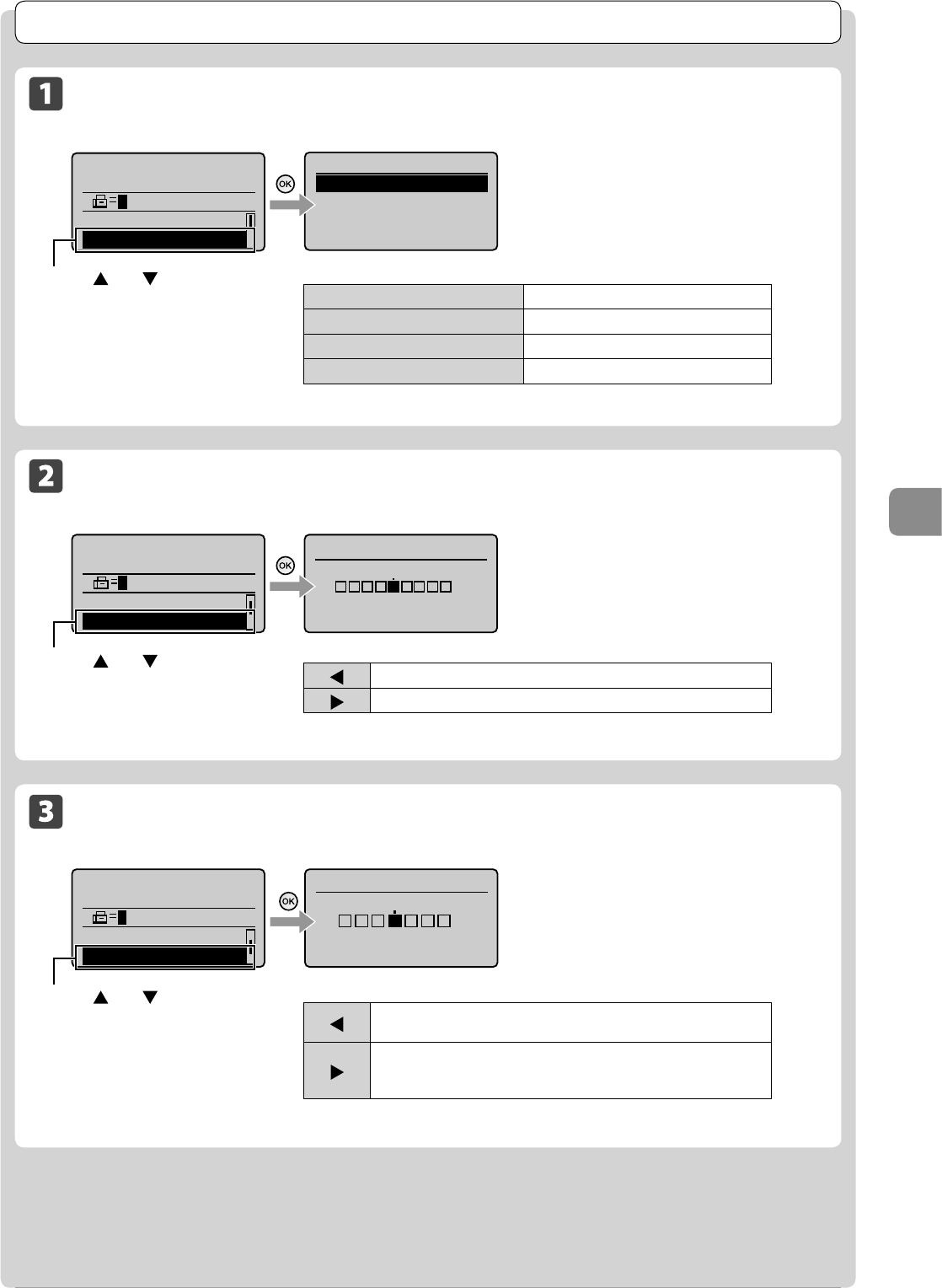 1

OK

2

OK

3

OK